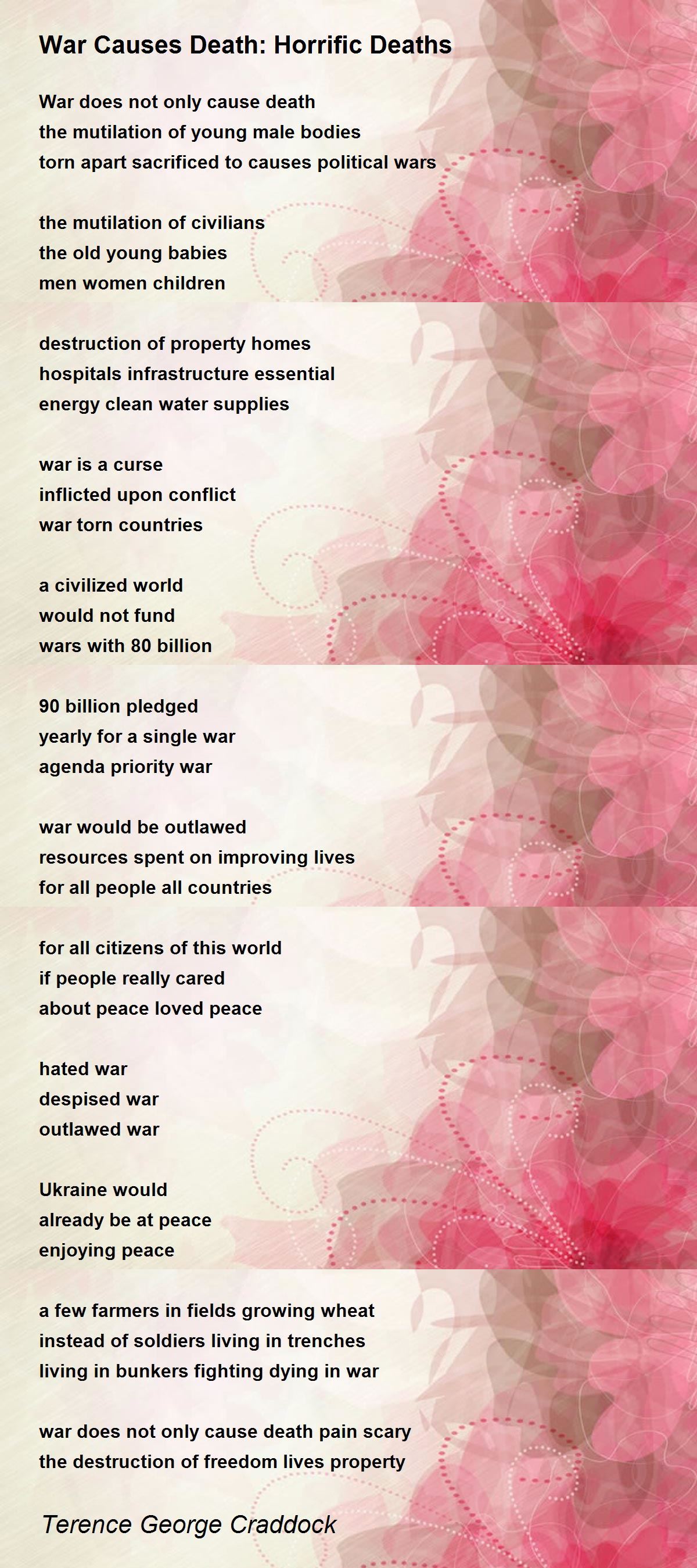 War Causes Death: Horrific Deaths

War does not only cause death
the mutilation of young male bodies
torn apart sacrificed to causes political wars

the mutilation of civilians
the old young babies
men women children

destruction of property homes
hospitals infrastructure essential
energy clean water supplies

war is a curse
inflicted upon conflict
war torn countries

a civilized world
would not fund
wars with 80 billion

90 billion pledged
yearly for a single war
agenda priority war

war would be outlawed
resources spent on improving lives
for all people all countries

for all citizens of this world
if people really cared
about peace loved peace

hated war
despised war
outlawed war

Ukraine would
already be at peace
enjoying peace

a few farmers in fields growing wheat
instead of soldiers living in trenches
living in bunkers fighting dying in war

war does not only cause death pain scary
the destruction of freedom lives property

Terence George Craddock